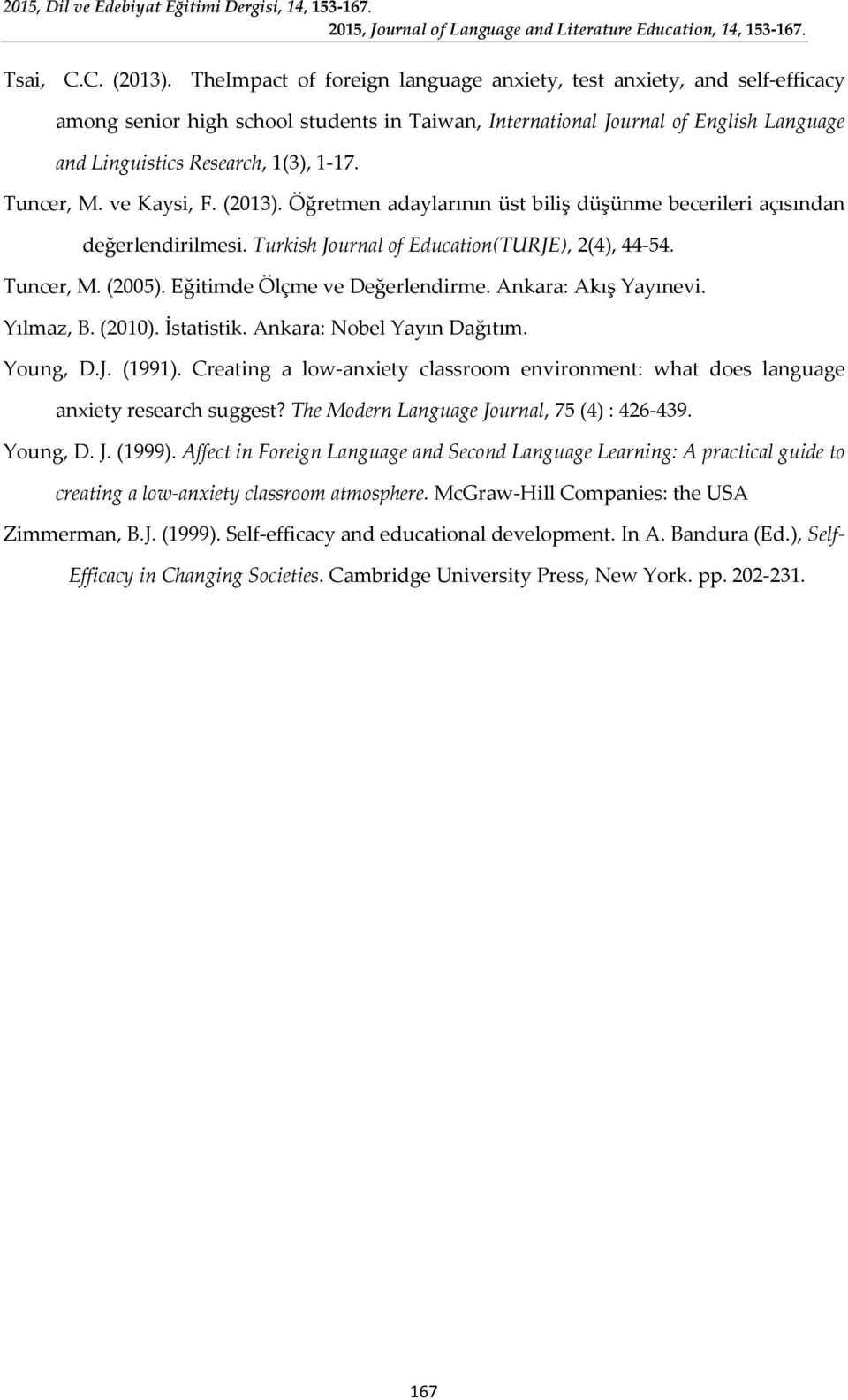 2015, Dil ve Edebiyat Eğitimi Dergisi, 14, 153-167.
2015, Journal of Language and Literature Education, 14, 153-167.

Tsai, C.C. (2013). TheImpact of foreign language anxiety, test anxiety, and self-efficacy among senior high school students in Taiwan, International Journal of English Language and Linguistics Research, 1(3), 1-17.

Tuncer, M. ve Kaysi, F. (2013). Öğretmen adaylarının üst biliş düşünme becerileri açısından değerlendirilmesi. Turkish Journal of Education(TURJE), 2(4), 44-54.

Tuncer, M. (2005). Eğitimde Ölçme ve Değerlendirme. Ankara: Akış Yayınevi.

Yılmaz, B. (2010). İstatistik. Ankara: Nobel Yayın Dağıtım.

Young, D.J. (1991). Creating a low-anxiety classroom environment: what does language anxiety research suggest? The Modern Language Journal, 75 (4) : 426-439.

Young, D. J. (1999). Affect in Foreign Language and Second Language Learning: A practical guide to creating a low-anxiety classroom atmosphere. McGraw-Hill Companies: the USA

Zimmerman, B.J. (1999). Self-efficacy and educational development. In A. Bandura (Ed.), Self-Efficacy in Changing Societies. Cambridge University Press, New York. pp. 202-231.

167